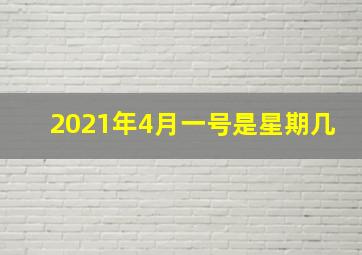 2021年4月一号是星期几